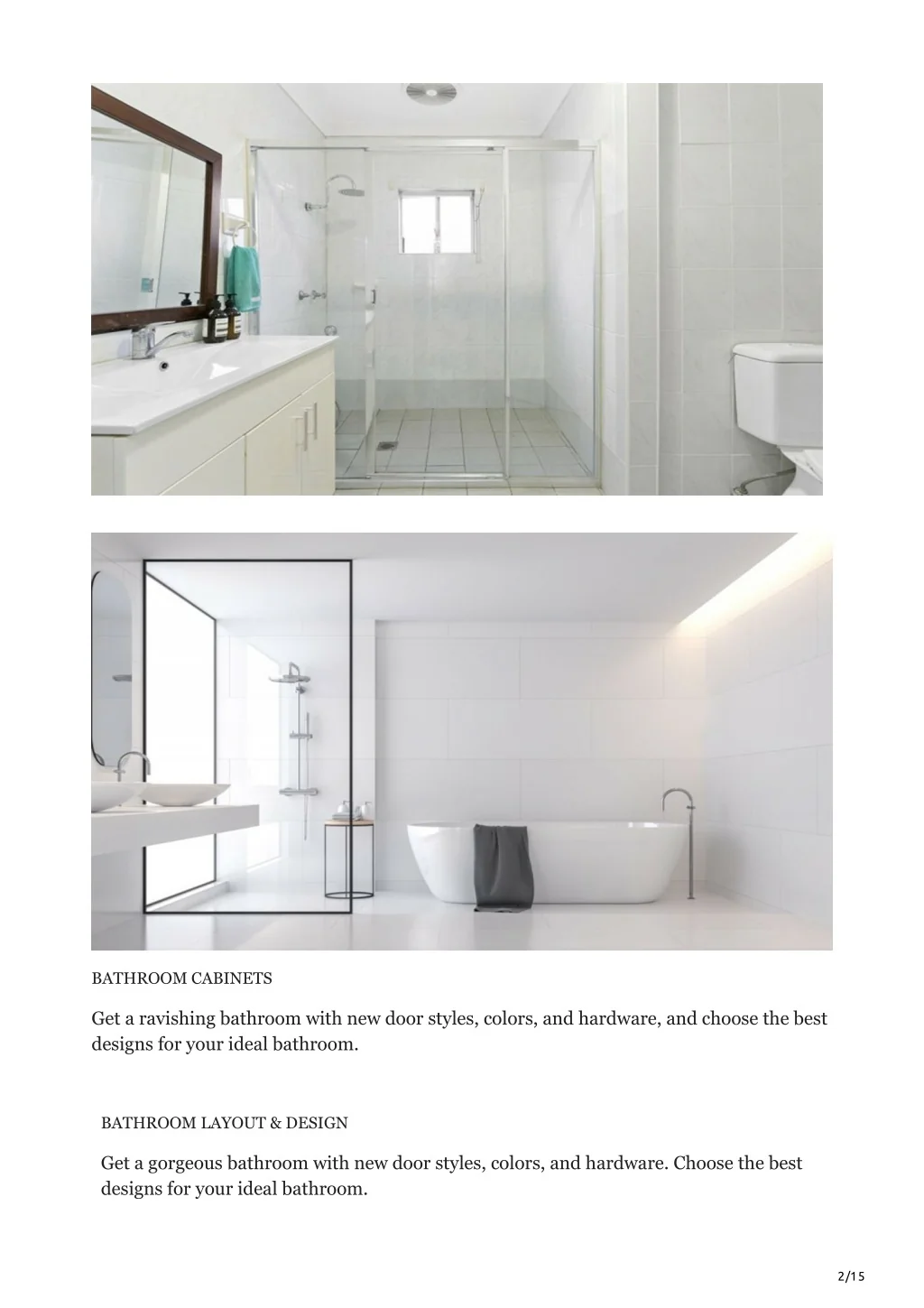 BATHROOM CABINETS

Get a ravishing bathroom with new door styles, colors, and hardware, and choose the best designs for your ideal bathroom.

BATHROOM LAYOUT & DESIGN

Get a gorgeous bathroom with new door styles, colors, and hardware. Choose the best designs for your ideal bathroom.

2/15